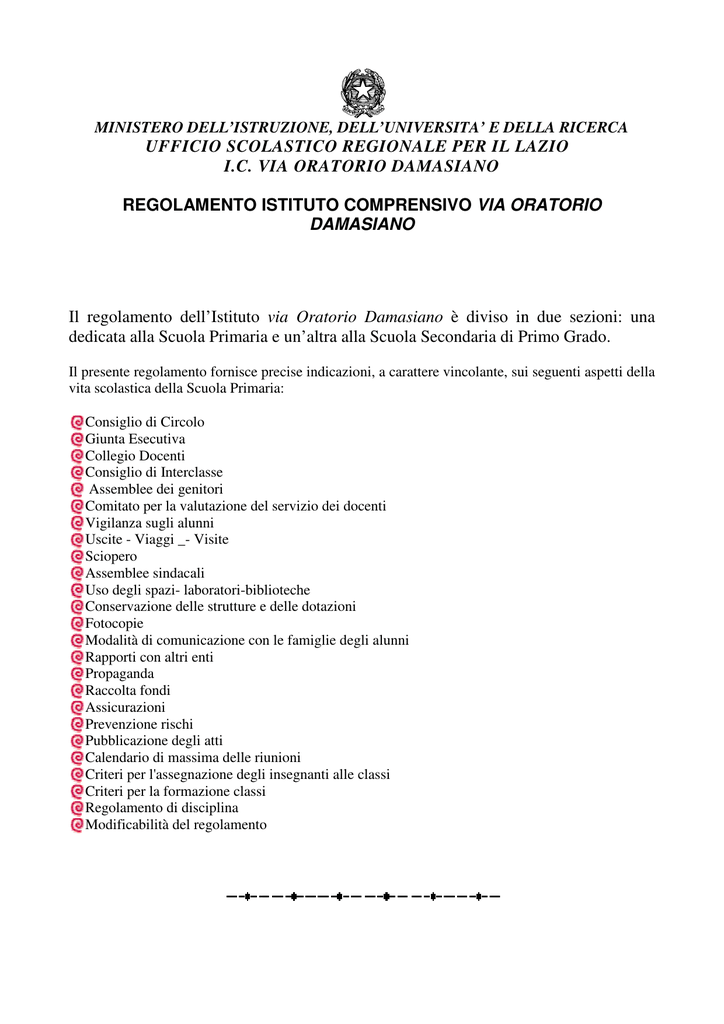 MINISTERO DELL'ISTRUZIONE, DELL'UNIVERSITA' E DELLA RICERCA
UFFICIO SCOLASTICO REGIONALE PER IL LAZIO
I.C. VIA ORATORIO DAMASIANO

REGOLAMENTO ISTITUTO COMPRENSIVO VIA ORATORIO DAMASIANO

Il regolamento dell'Istituto via Oratorio Damasiano è diviso in due sezioni: una dedicata alla Scuola Primaria e un'altra alla Scuola Secondaria di Primo Grado.

Il presente regolamento fornisce precise indicazioni, a carattere vincolante, sui seguenti aspetti della vita scolastica della Scuola Primaria:

Consiglio di Circolo
Giunta Esecutiva
Collegio Docenti
Consiglio di Interclasse
Assemblee dei genitori
Comitato per la valutazione del servizio dei docenti
Vigilanza sugli alunni
Uscite - Viaggi _- Visite
Sciopero
Assemblee sindacali
Uso degli spazi- laboratori-biblioteche
Conservazione delle strutture e delle dotazioni
Fotocopie
Modalità di comunicazione con le famiglie degli alunni
Rapporti con altri enti
Propaganda
Raccolta fondi
Assicurazioni
Prevenzione rischi
Pubblicazione degli atti
Calendario di massima delle riunioni
Criteri per l'assegnazione degli insegnanti alle classi
Criteri per la formazione classi
Regolamento di disciplina
Modificabilità del regolamento